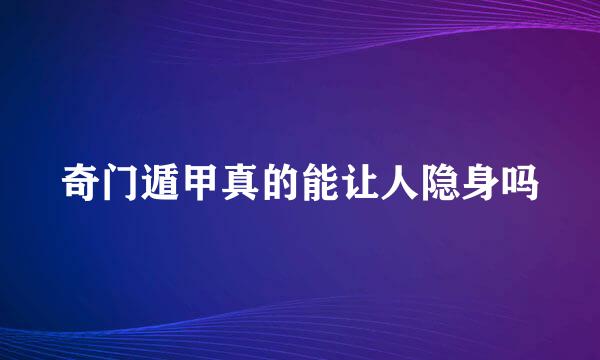 奇门遁甲真的能让人隐身吗